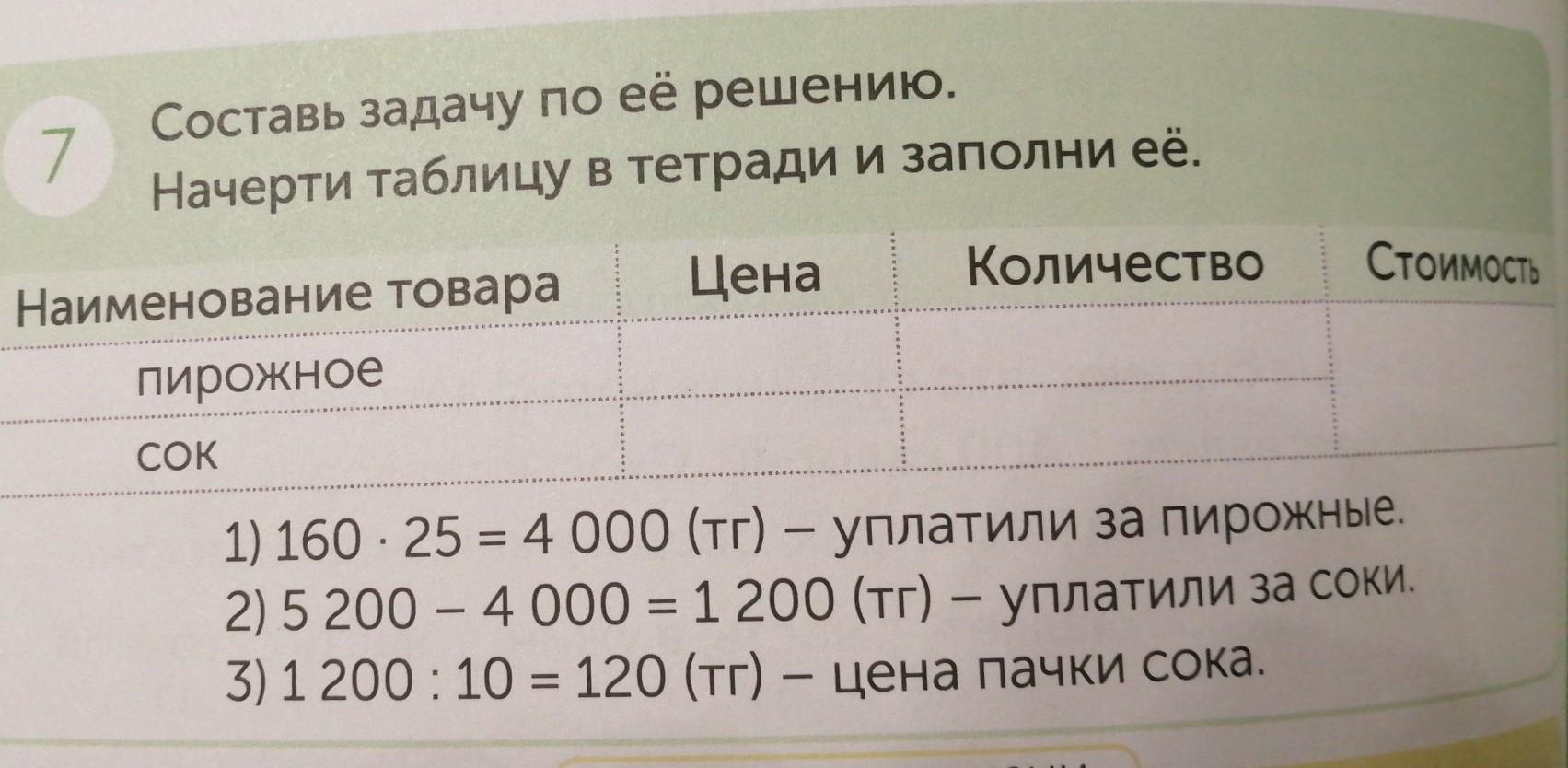 7

Составь задачу по её решению.
Начерти таблицу в тетради и заполни её.

| Наименование товара | Цена | Количество | Стоимость |
|---|---|---|---|
| пирожное | | | |
| сок | | | |

1) $160 \cdot 25 = 4\,000$ (тг) – уплатили за пирожные.
2) $5\,200 - 4\,000 = 1\,200$ (тг) – уплатили за соки.
3) $1\,200 : 10 = 120$ (тг) – цена пачки сока.